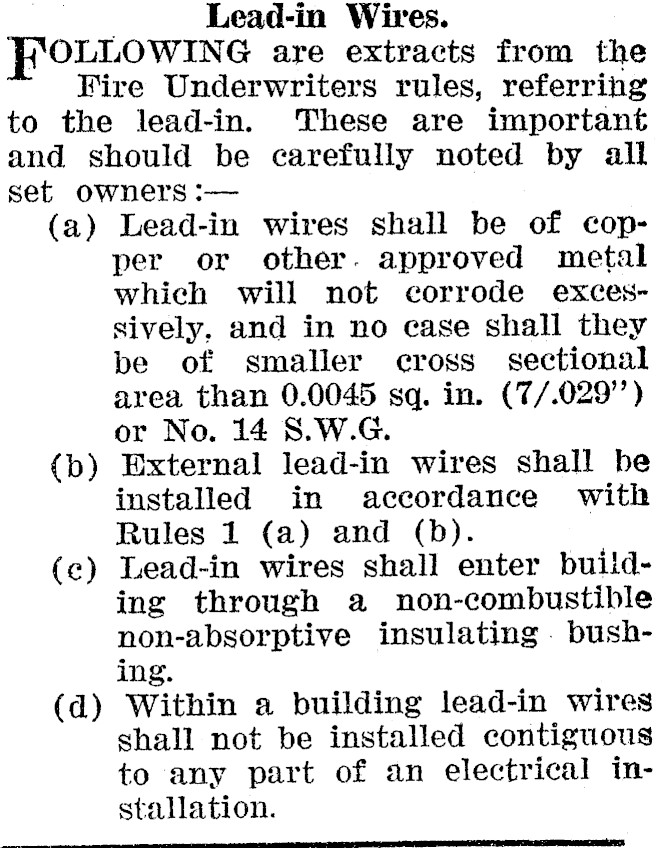 Lead-in Wires.

FOLLOWING are extracts from the Fire Underwriters rules, referring to the lead-in. These are important and should be carefully noted by all set owners:—

(a) Lead-in wires shall be of copper or other approved metal which will not corrode excessively, and in no case shall they be of smaller cross sectional area than 0.0045 sq. in. (7/.029") or No. 14 S.W.G.

(b) External lead-in wires shall be installed in accordance with Rules 1 (a) and (b).

(c) Lead-in wires shall enter building through a non-combustible non-absorptive insulating bushing.

(d) Within a building lead-in wires shall not be installed contiguous to any part of an electrical installation.